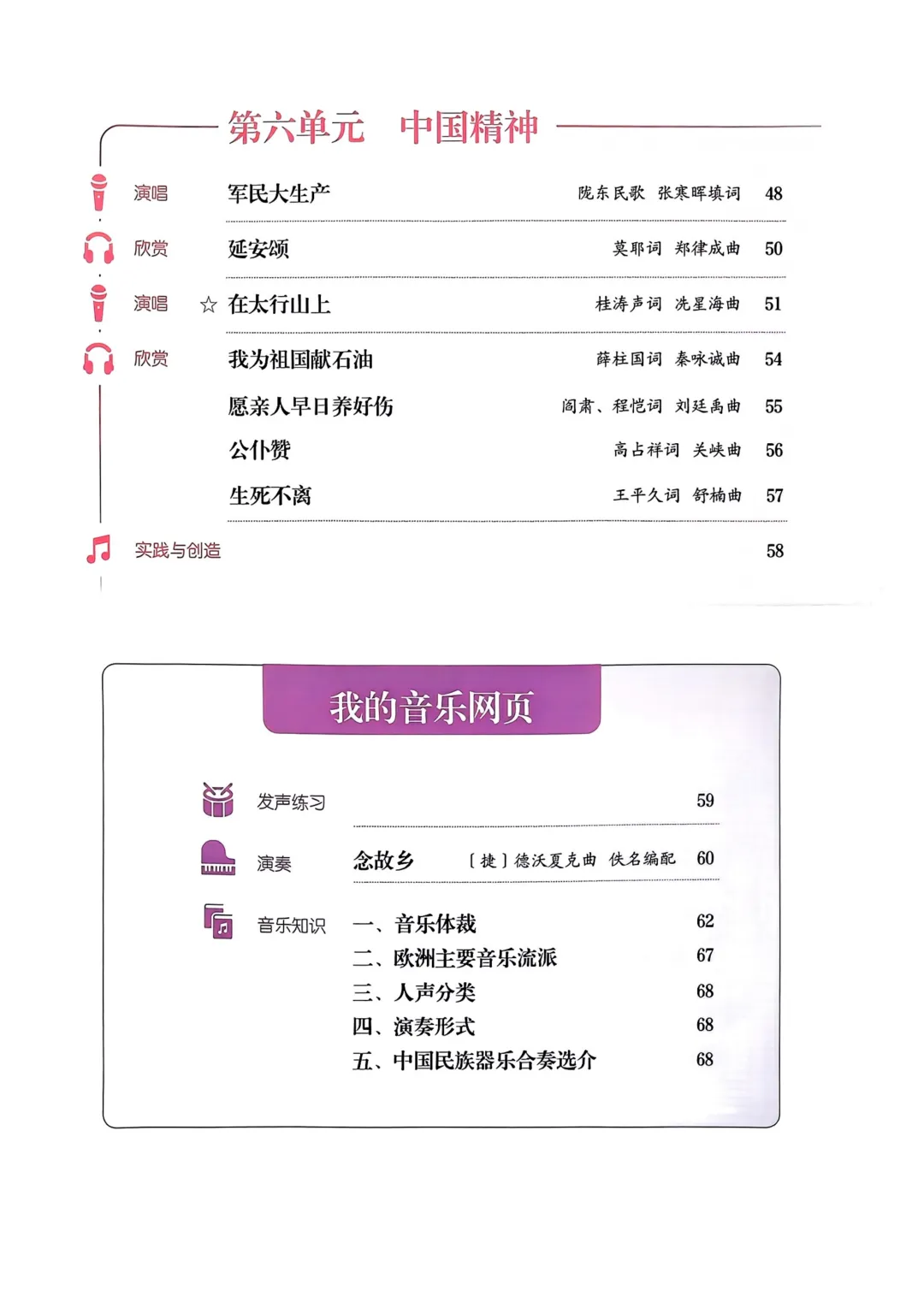 第六单元　中国精神

演唱　军民大生产　陇东民歌　张寒晖填词　48

欣赏　延安颂　莫耶词　郑律成曲　50

演唱　☆ 在太行山上　桂涛声词　冼星海曲　51

欣赏　我为祖国献石油　薛柱国词　秦咏诚曲　54

愿亲人早日养好伤　阎肃、程恺词　刘廷禹曲　55

公仆赞　高占祥词　关峡曲　56

生死不离　王平久词　舒楠曲　57

实践与创造　58

我的音乐网页

发声练习　59

演奏　念故乡　［捷］德沃夏克曲　佚名编配　60

音乐知识　一、音乐体裁　62

二、欧洲主要音乐流派　67

三、人声分类　68

四、演奏形式　68

五、中国民族器乐合奏选介　68